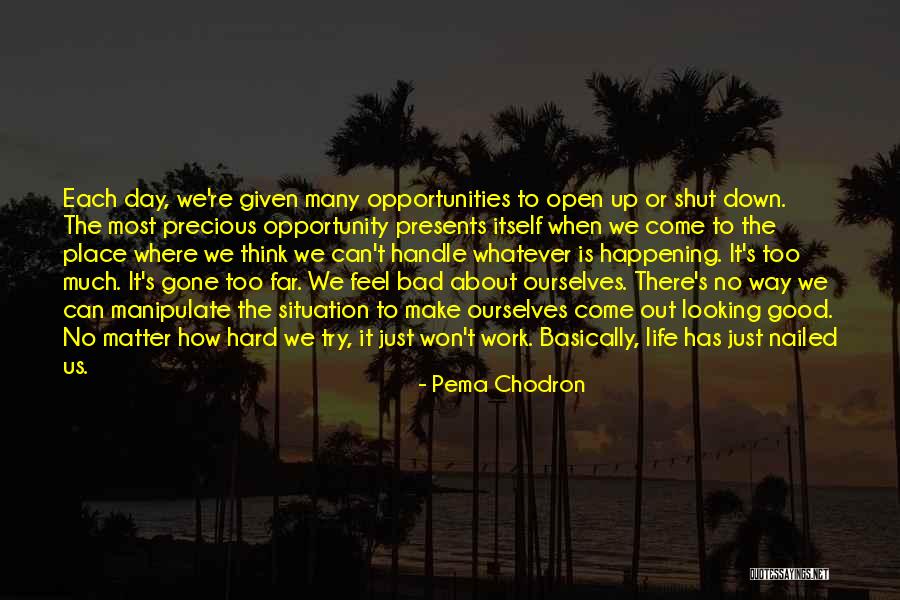 Each day, we're given many opportunities to open up or shut down. The most precious opportunity presents itself when we come to the place where we think we can't handle whatever is happening. It's too much. It's gone too far. We feel bad about ourselves. There's no way we can manipulate the situation to make ourselves come out looking good. No matter how hard we try, it just won't work. Basically, life has just nailed us.

- Pema Chodron

QUOTESSAYINGS.NET